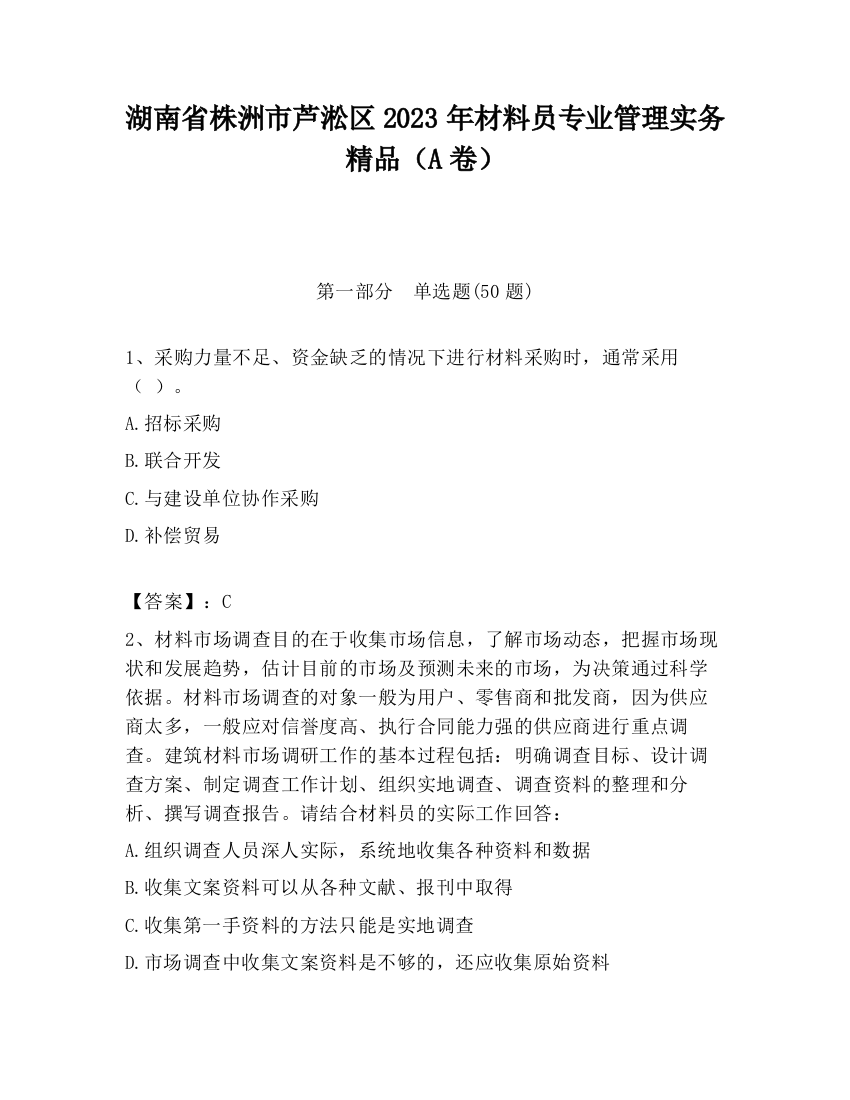 湖南省株洲市芦淞区2023年材料员专业管理实务精品（A卷）

第一部分　单选题(50题)

1、采购力量不足、资金缺乏的情况下进行材料采购时，通常采用（ ）。

A.招标采购

B.联合开发

C.与建设单位协作采购

D.补偿贸易

【答案】：C

2、材料市场调查目的在于收集市场信息，了解市场动态，把握市场现状和发展趋势，估计目前的市场及预测未来的市场，为决策通过科学依据。材料市场调查的对象一般为用户、零售商和批发商，因为供应商太多，一般应对信誉度高、执行合同能力强的供应商进行重点调查。建筑材料市场调研工作的基本过程包括：明确调查目标、设计调查方案、制定调查工作计划、组织实地调查、调查资料的整理和分析、撰写调查报告。请结合材料员的实际工作回答：

A.组织调查人员深人实际，系统地收集各种资料和数据

B.收集文案资料可以从各种文献、报刊中取得

C.收集第一手资料的方法只能是实地调查

D.市场调查中收集文案资料是不够的，还应收集原始资料